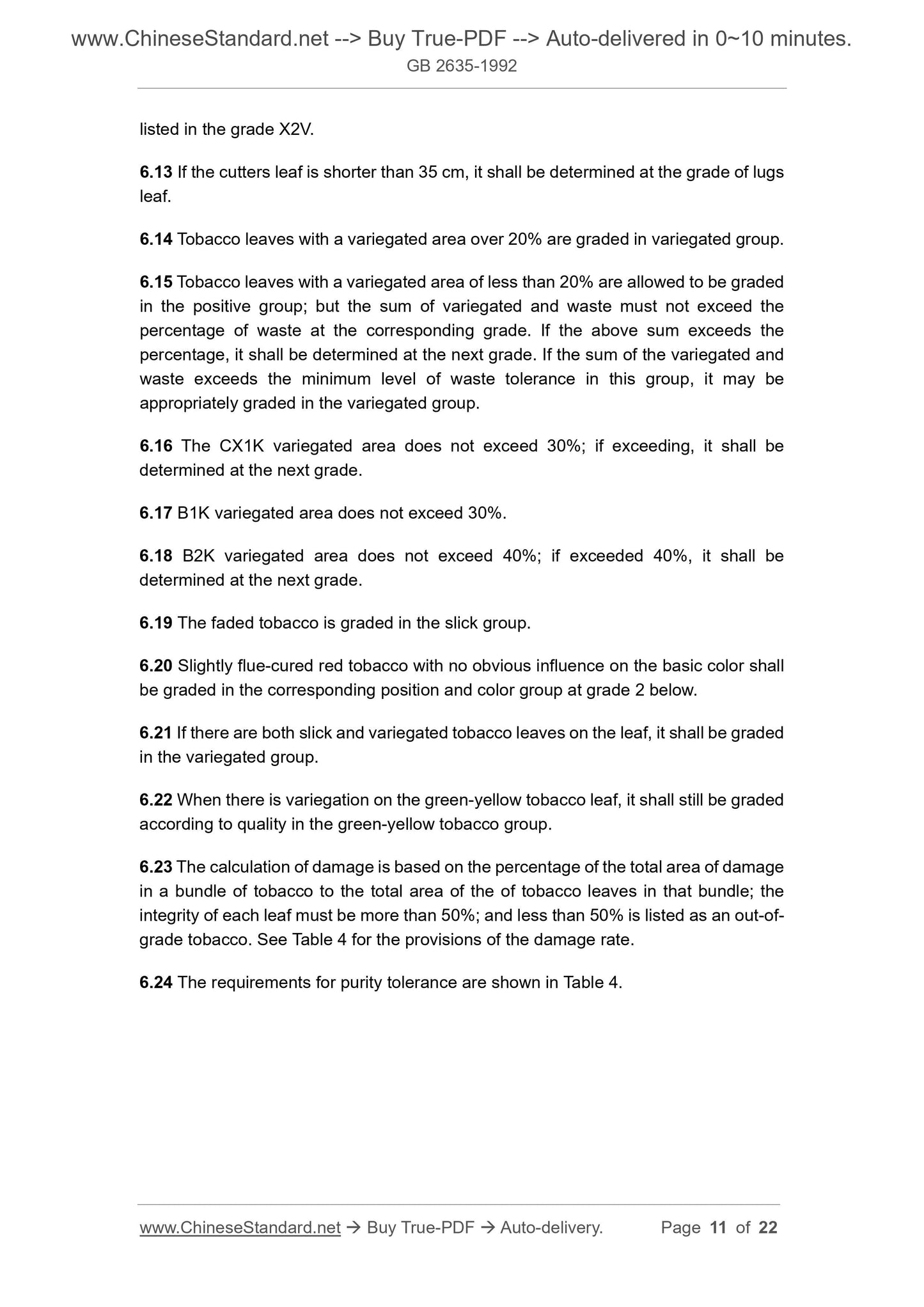 www.ChineseStandard.net --> Buy True-PDF --> Auto-delivered in 0~10 minutes.
GB 2635-1992

listed in the grade X2V.

6.13 If the cutters leaf is shorter than 35 cm, it shall be determined at the grade of lugs leaf.

6.14 Tobacco leaves with a variegated area over 20% are graded in variegated group.

6.15 Tobacco leaves with a variegated area of less than 20% are allowed to be graded in the positive group; but the sum of variegated and waste must not exceed the percentage of waste at the corresponding grade. If the above sum exceeds the percentage, it shall be determined at the next grade. If the sum of the variegated and waste exceeds the minimum level of waste tolerance in this group, it may be appropriately graded in the variegated group.

6.16 The CX1K variegated area does not exceed 30%; if exceeding, it shall be determined at the next grade.

6.17 B1K variegated area does not exceed 30%.

6.18 B2K variegated area does not exceed 40%; if exceeded 40%, it shall be determined at the next grade.

6.19 The faded tobacco is graded in the slick group.

6.20 Slightly flue-cured red tobacco with no obvious influence on the basic color shall be graded in the corresponding position and color group at grade 2 below.

6.21 If there are both slick and variegated tobacco leaves on the leaf, it shall be graded in the variegated group.

6.22 When there is variegation on the green-yellow tobacco leaf, it shall still be graded according to quality in the green-yellow tobacco group.

6.23 The calculation of damage is based on the percentage of the total area of damage in a bundle of tobacco to the total area of the of tobacco leaves in that bundle; the integrity of each leaf must be more than 50%; and less than 50% is listed as an out-of-grade tobacco. See Table 4 for the provisions of the damage rate.

6.24 The requirements for purity tolerance are shown in Table 4.

www.ChineseStandard.net → Buy True-PDF → Auto-delivery. Page 11 of 22